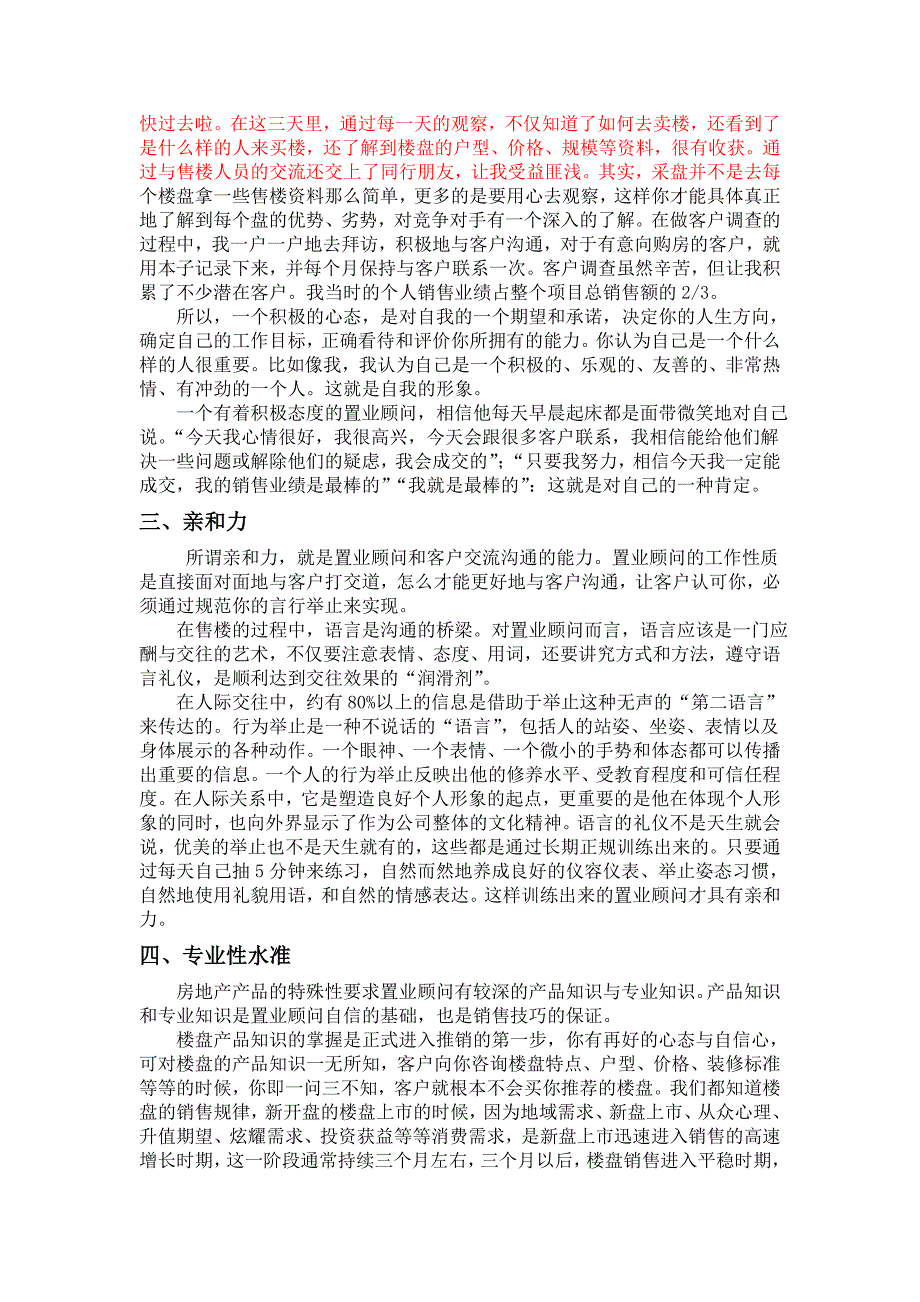 快过去啦。在这三天里，通过每一天的观察，不仅知道了如何去卖楼，还看到了是什么样的人来买楼，还了解到楼盘的户型、价格、规模等资料，很有收获。通过与售楼人员的交流还交上了同行朋友，让我受益匪浅。其实，采盘并不是去每个楼盘拿一些售楼资料那么简单，更多的是要用心去观察，这样你才能具体真正地了解到每个盘的优势、劣势，对竞争对手有一个深入的了解。在做客户调查的过程中，我一户一户地去拜访，积极地与客户沟通，对于有意向购房的客户，就用本子记录下来，并每个月保持与客户联系一次。客户调查虽然辛苦，但让我积累了不少潜在客户。我当时的个人销售业绩占整个项目总销售额的 2/3。

所以，一个积极的心态，是对自我的一个期望和承诺，决定你的人生方向，确定自己的工作目标，正确看待和评价你所拥有的能力。你认为自己是一个什么样的人很重要。比如像我，我认为自己是一个积极的、乐观的、友善的、非常热情、有冲劲的一个人。这就是自我的形象。

一个有着积极态度的置业顾问，相信他每天早晨起床都是面带微笑地对自己说。“今天我心情很好，我很高兴，今天会跟很多客户联系，我相信能给他们解决一些问题或解除他们的疑虑，我会成交的”；“只要我努力，相信今天我一定能成交，我的销售业绩是最棒的”“我就是最棒的”：这就是对自己的一种肯定。

三、亲和力

所谓亲和力，就是置业顾问和客户交流沟通的能力。置业顾问的工作性质是直接面对面地与客户打交道，怎么才能更好地与客户沟通，让客户认可你，必须通过规范你的言行举止来实现。

在售楼的过程中，语言是沟通的桥梁。对置业顾问而言，语言应该是一门应酬与交往的艺术，不仅要注意表情、态度、用词，还要讲究方式和方法，遵守语言礼仪，是顺利达到交往效果的“润滑剂”。

在人际交往中，约有 80%以上的信息是借助于举止这种无声的“第二语言”来传达的。行为举止是一种不说话的“语言”，包括人的站姿、坐姿、表情以及身体展示的各种动作。一个眼神、一个表情、一个微小的手势和体态都可以传播出重要的信息。一个人的行为举止反映出他的修养水平、受教育程度和可信任程度。在人际关系中，它是塑造良好个人形象的起点，更重要的是他在体现个人形象的同时，也向外界显示了作为公司整体的文化精神。语言的礼仪不是天生就会说，优美的举止也不是天生就有的，这些都是通过长期正规训练出来的。只要通过每天自己抽 5 分钟来练习，自然而然地养成良好的仪容仪表、举止姿态习惯，自然地使用礼貌用语，和自然的情感表达。这样训练出来的置业顾问才具有亲和力。

四、专业性水准

房地产产品的特殊性要求置业顾问有较深的产品知识与专业知识。产品知识和专业知识是置业顾问自信的基础，也是销售技巧的保证。

楼盘产品知识的掌握是正式进入推销的第一步，你有再好的心态与自信心，可对楼盘的产品知识一无所知，客户向你咨询楼盘特点、户型、价格、装修标准等等的时候，你即一问三不知，客户就根本不会买你推荐的楼盘。我们都知道楼盘的销售规律，新开盘的楼盘上市的时候，因为地域需求、新盘上市、从众心理、升值期望、炫耀需求、投资获益等等消费需求，是新盘上市迅速进入销售的高速增长时期，这一阶段通常持续三个月左右，三个月以后，楼盘销售进入平稳时期，